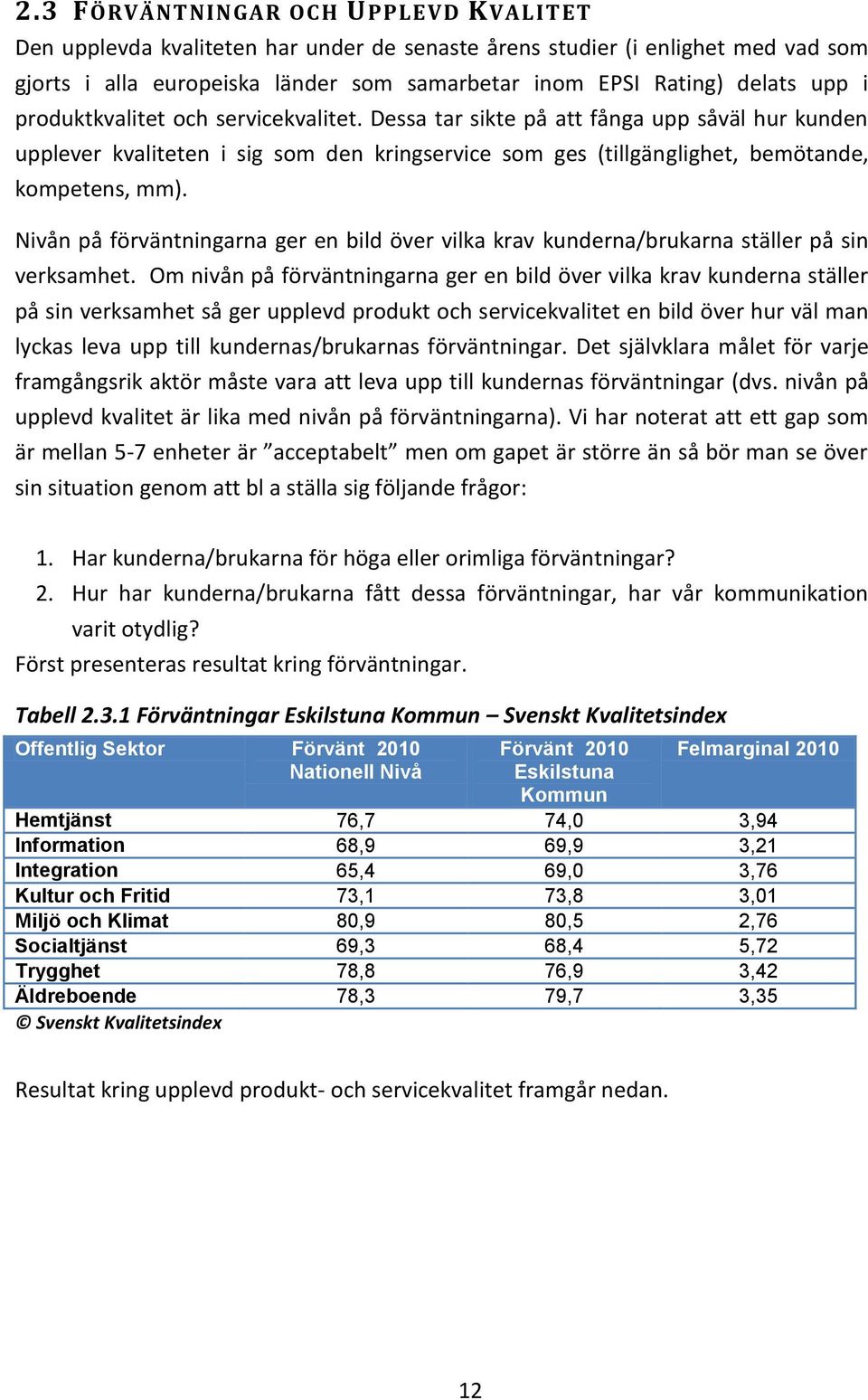 2.3 FÖRVÄNTNINGAR OCH UPPLEVD KVALITET

Den upplevda kvaliteten har under de senaste årens studier (i enlighet med vad som gjorts i alla europeiska länder som samarbetar inom EPSI Rating) delats upp i produktkvalitet och servicekvalitet. Dessa tar sikte på att fånga upp såväl hur kunden upplever kvaliteten i sig som den kringservice som ges (tillgänglighet, bemötande, kompetens, mm).

Nivån på förväntningarna ger en bild över vilka krav kunderna/brukarna ställer på sin verksamhet. Om nivån på förväntningarna ger en bild över vilka krav kunderna ställer på sin verksamhet så ger upplevd produkt och servicekvalitet en bild över hur väl man lyckas leva upp till kundernas/brukarnas förväntningar. Det självklara målet för varje framgångsrik aktör måste vara att leva upp till kundernas förväntningar (dvs. nivån på upplevd kvalitet är lika med nivån på förväntningarna). Vi har noterat att ett gap som är mellan 5-7 enheter är ”acceptabelt” men om gapet är större än så bör man se över sin situation genom att bl a ställa sig följande frågor:

1. Har kunderna/brukarna för höga eller orimliga förväntningar?
2. Hur har kunderna/brukarna fått dessa förväntningar, har vår kommunikation varit otydlig?

Först presenteras resultat kring förväntningar.

Tabell 2.3.1 Förväntningar Eskilstuna Kommun – Svenskt Kvalitetsindex

| Offentlig Sektor | Förvänt 2010 Nationell Nivå | Förvänt 2010 Eskilstuna Kommun | Felmarginal 2010 |
|---|---|---|---|
| Hemtjänst | 76,7 | 74,0 | 3,94 |
| Information | 68,9 | 69,9 | 3,21 |
| Integration | 65,4 | 69,0 | 3,76 |
| Kultur och Fritid | 73,1 | 73,8 | 3,01 |
| Miljö och Klimat | 80,9 | 80,5 | 2,76 |
| Socialtjänst | 69,3 | 68,4 | 5,72 |
| Trygghet | 78,8 | 76,9 | 3,42 |
| Äldreboende | 78,3 | 79,7 | 3,35 |

© Svenskt Kvalitetsindex

Resultat kring upplevd produkt- och servicekvalitet framgår nedan.

12